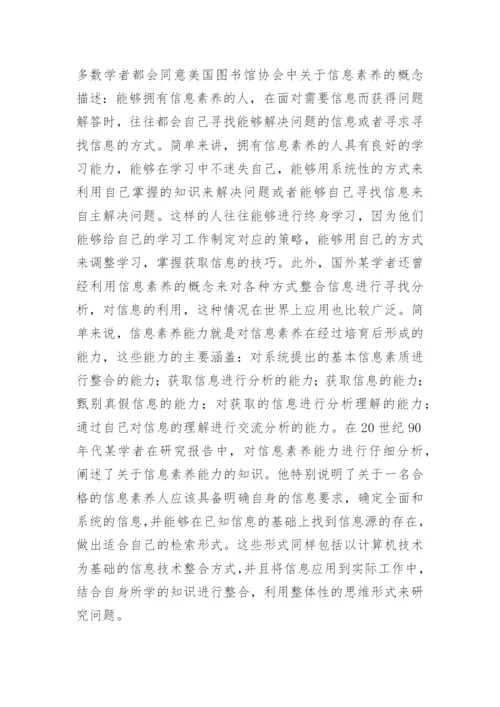 多数学者都会同意美国图书馆协会中关于信息素养的概念描述：能够拥有信息素养的人，在面对需要信息而获得问题解答时，往往都会自己寻找能够解决问题的信息或者寻求寻找信息的方式。简单来讲，拥有信息素养的人具有良好的学习能力，能够在学习中不迷失自己，能够用系统性的方式来利用自己掌握的知识来解决问题或者能够自己寻找信息来自主解决问题。这样的人往往能够进行终身学习，因为他们能够给自己的学习工作制定对应的策略，能够用自己的方式来调整学习，掌握获取信息的技巧。此外，国外某学者还曾经利用信息素养的概念来对各种方式整合信息进行寻找分析，对信息的利用，这种情况在世界上应用也比较广泛。简单来说，信息素养能力就是对信息素养在经过培育后形成的能力，这些能力的主要涵盖：对系统提出的基本信息素质进行整合的能力；获取信息进行分析的能力；获取信息的能力；甄别真假信息的能力；对获取的信息进行分析理解的能力；通过自己对信息的理解进行交流分析的能力。在 20 世纪 90 年代某学者在研究报告中，对信息素养能力进行仔细分析，阐述了关于信息素养能力的知识。他特别说明了关于一名合格的信息素养人应该具备明确自身的信息要求，确定全面和系统的信息，并能够在已知信息的基础上找到信息源的存在，做出适合自己的检索形式。这些形式同样包括以计算机技术为基础的信息技术整合方式，并且将信息应用到实际工作中，结合自身所学的知识进行整合，利用整体性的思维形式来研究问题。